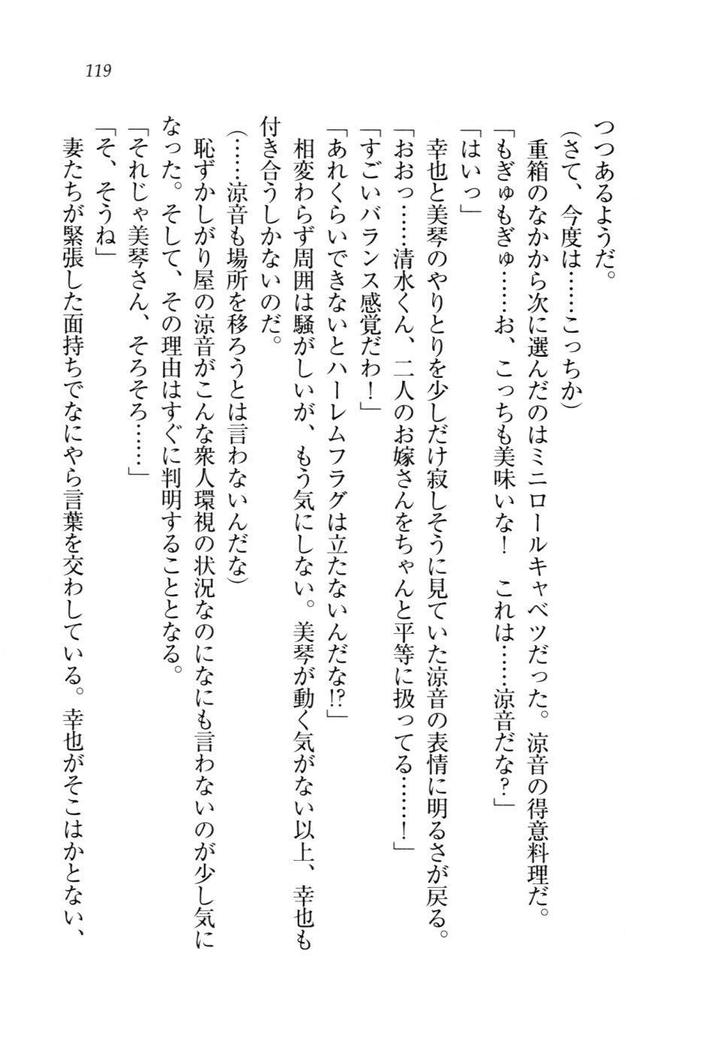 119

つつあるようだ。

（さて、今度は……こっちか）

重箱のなかから次に選んだのはミニロールキャベツだった。涼音の得意料理だ。

「もぎゅもぎゅ……お、こっちも美味いな！　これは……涼音だな？」

「はいっ」

幸也と美琴のやりとりを少しだけ寂しそうに見ていた涼音の表情に明るさが戻る。

「おおっ……清水くん、二人のお嫁さんをちゃんと平等に扱ってる……！」

「すごいバランス感覚だわ！」

「あれくらいできないとハーレムフラグは立たないんだな!?」

相変わらず周囲は騒がしいが、もう気にしない。美琴が動く気がない以上、幸也も付き合うしかないのだ。

（……涼音も場所を移ろうとは言わないんだな）

恥ずかしがり屋の涼音がこんな衆人環視の状況なのになにも言わないのが少し気になった。そして、その理由はすぐに判明することとなる。

「それじゃ美琴さん、そろそろ……」

「そ、そうね」

妻たちが緊張した面持ちでなにやら言葉を交わしている。幸也がそこはかとない、